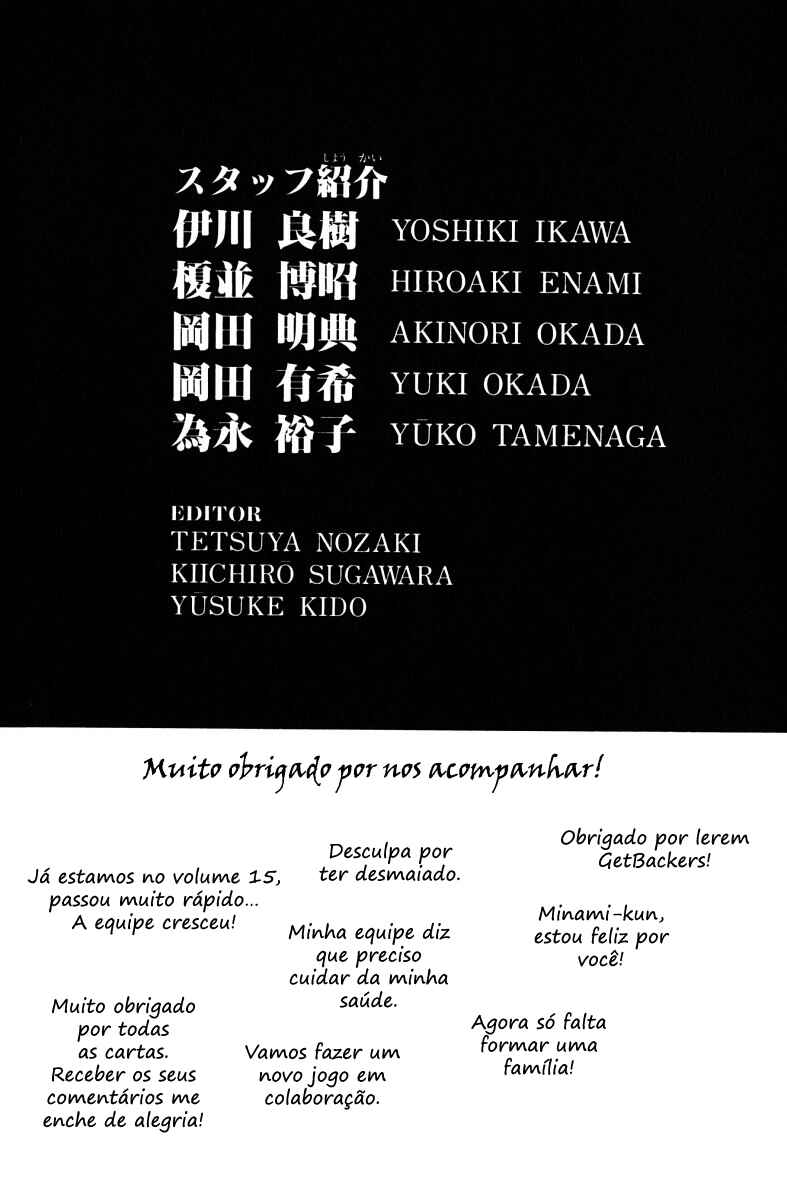 スタッフ紹介
伊川 良樹 YOSHIKI IKAWA
榎並 博昭 HIROAKI ENAMI
岡田 明典 AKINORI OKADA
岡田 有希 YUKI OKADA
為永 裕子 YŪKO TAMENAGA

EDITOR
TETSUYA NOZAKI
KIICHIRŌ SUGAWARA
YŪSUKE KIDO

Muito obrigado por nos acompanhar!

Já estamos no volume 15, passou muito rápido... A equipe cresceu!

Muito obrigado por todas as cartas. Receber os seus comentários me enche de alegria!

Desculpa por ter desmaiado.

Minha equipe diz que preciso cuidar da minha saúde.

Vamos fazer um novo jogo em colaboração.

Obrigado por lerem GetBackers!

Minami-kun, estou feliz por você!

Agora só falta formar uma família!